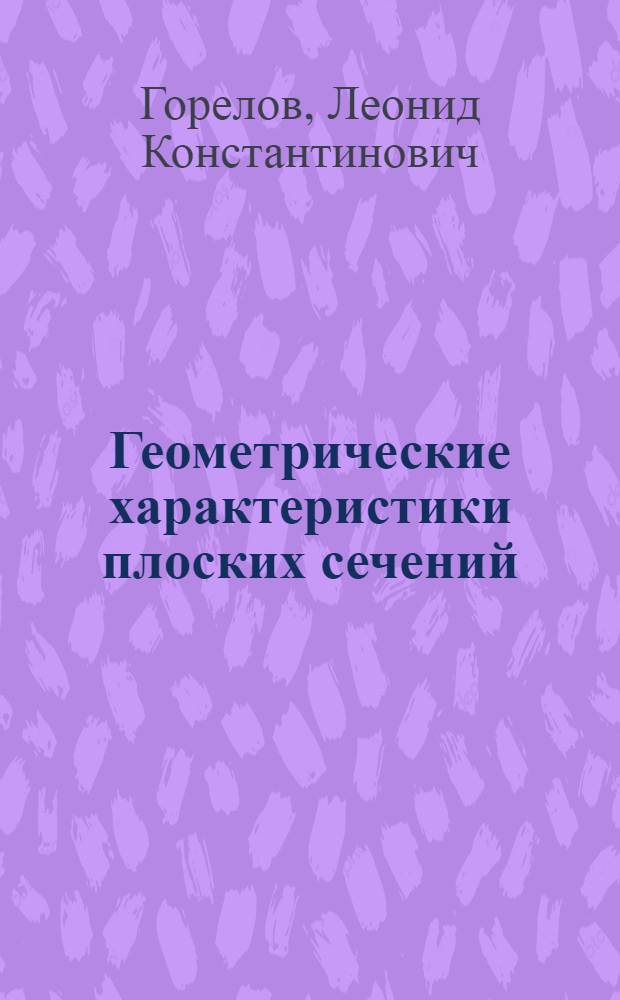 Горелов, Леонид Константинович

Геометрические характеристики плоских сечений